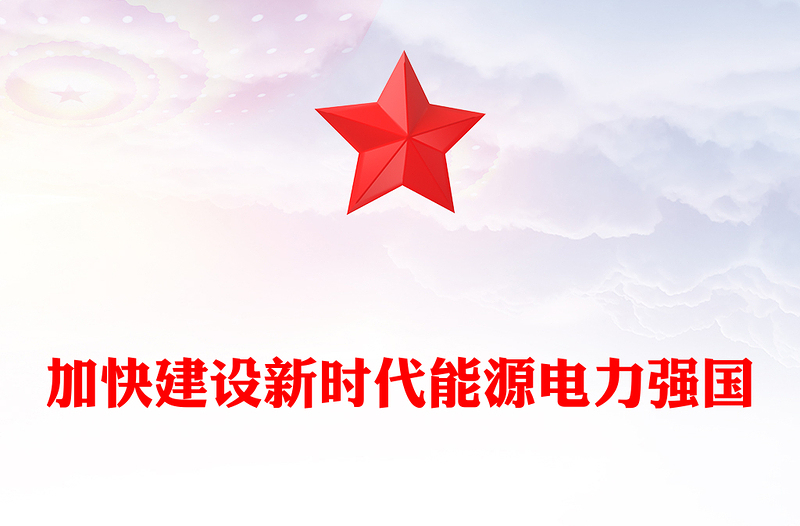 加快建设新时代能源电力强国